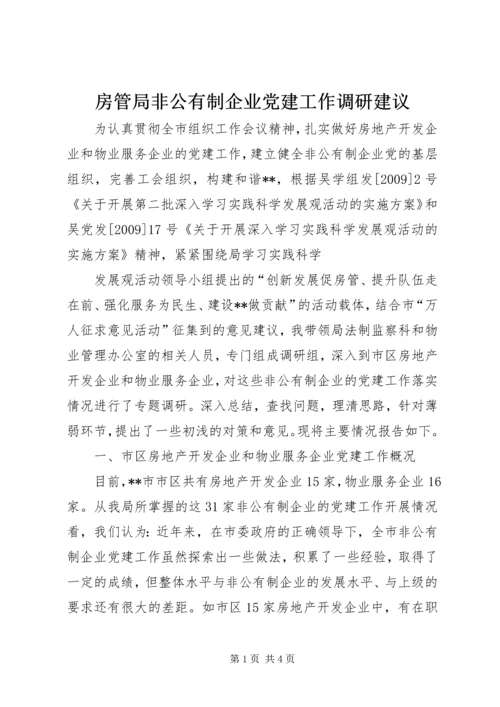 房管局非公有制企业党建工作调研建议

为认真贯彻全市组织工作会议精神，扎实做好房地产开发企业和物业服务企业的党建工作，建立健全非公有制企业党的基层组织，完善工会组织，构建和谐**，根据吴学组发[2009]2号《关于开展第二批深入学习实践科学发展观活动的实施方案》和吴党发[2009]17号《关于开展深入学习实践科学发展观活动的实施方案》精神，紧紧围绕局学习实践科学

发展观活动领导小组提出的“创新发展促房管、提升队伍走在前、强化服务为民生、建设**做贡献”的活动载体，结合市“万人征求意见活动”征集到的意见建议，我带领局法制监察科和物业管理办公室的相关人员，专门组成调研组，深入到市区房地产开发企业和物业服务企业，对这些非公有制企业的党建工作落实情况进行了专题调研。深入总结，查找问题，理清思路，针对薄弱环节，提出了一些初浅的对策和意见。现将主要情况报告如下。

一、市区房地产开发企业和物业服务企业党建工作概况

目前，**市市区共有房地产开发企业15家，物业服务企业16家。从我局所掌握的这31家非公有制企业的党建工作开展情况看，我们认为：近年来，在市委政府的正确领导下，全市非公有制企业党建工作虽然探索出一些做法，积累了一些经验，取得了一定的成绩，但整体水平与非公有制企业的发展水平、与上级的要求还有很大的差距。如市区15家房地产开发企业中，有在职

第1页 共4页